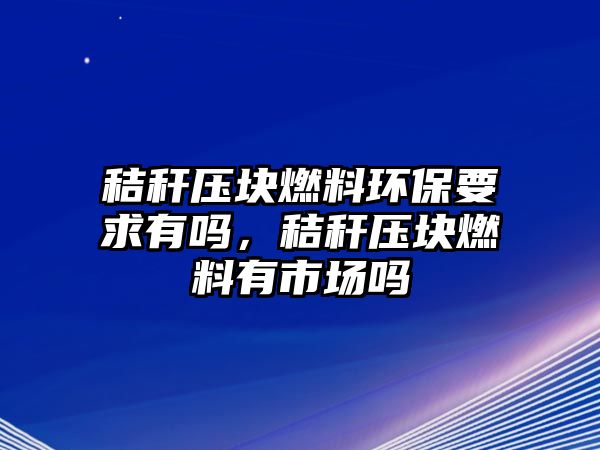 秸秆压块燃料环保要求有吗，秸秆压块燃料有市场吗